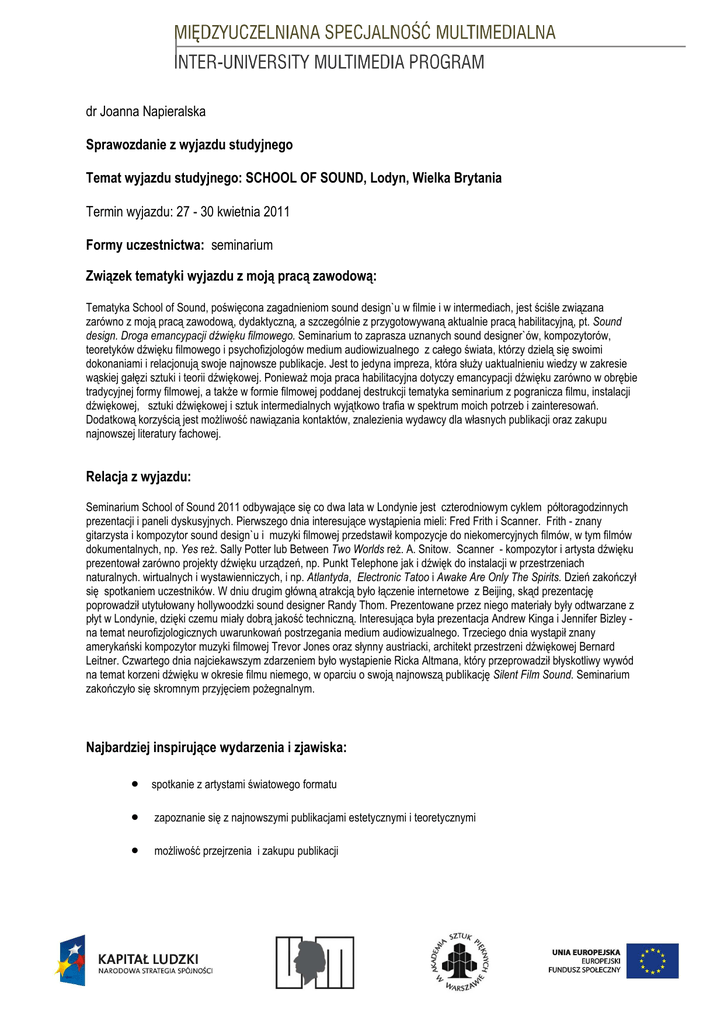 MIĘDZYUCZELNIANA SPECJALNOŚĆ MULTIMEDIALNA
INTER-UNIVERSITY MULTIMEDIA PROGRAM

dr Joanna Napieralska

Sprawozdanie z wyjazdu studyjnego

Temat wyjazdu studyjnego: SCHOOL OF SOUND, Lodyn, Wielka Brytania

Termin wyjazdu: 27 - 30 kwietnia 2011

Formy uczestnictwa: seminarium

Związek tematyki wyjazdu z moją pracą zawodową:

Tematyka School of Sound, poświęcona zagadnieniom sound design`u w filmie i w intermediach, jest ściśle związana zarówno z moją pracą zawodową, dydaktyczną, a szczególnie z przygotowywaną aktualnie pracą habilitacyjną, pt. Sound design. Droga emancypacji dźwięku filmowego. Seminarium to zaprasza uznanych sound designer`ów, kompozytorów, teoretyków dźwięku filmowego i psychofizjologów medium audiowizualnego z całego świata, którzy dzielą się swoimi dokonaniami i relacjonują swoje najnowsze publikacje. Jest to jedyna impreza, która służy uaktualnieniu wiedzy w zakresie wąskiej gałęzi sztuki i teorii dźwiękowej. Ponieważ moja praca habilitacyjna dotyczy emancypacji dźwięku zarówno w obrębie tradycyjnej formy filmowej, a także w formie filmowej poddanej destrukcji tematyka seminarium z pogranicza filmu, instalacji dźwiękowej, sztuki dźwiękowej i sztuk intermedialnych wyjątkowo trafia w spektrum moich potrzeb i zainteresowań. Dodatkową korzyścią jest możliwość nawiązania kontaktów, znalezienia wydawcy dla własnych publikacji oraz zakupu najnowszej literatury fachowej.

Relacja z wyjazdu:

Seminarium School of Sound 2011 odbywające się co dwa lata w Londynie jest czterodniowym cyklem półtoragodzinnych prezentacji i paneli dyskusyjnych. Pierwszego dnia interesujące wystąpienia mieli: Fred Frith i Scanner. Frith - znany gitarzysta i kompozytor sound design`u i muzyki filmowej przedstawił kompozycje do niekomercyjnych filmów, w tym filmów dokumentalnych, np. Yes reż. Sally Potter lub Between Two Worlds reż. A. Snitow. Scanner - kompozytor i artysta dźwięku prezentował zarówno projekty dźwięku urządzeń, np. Punkt Telephone jak i dźwięk do instalacji w przestrzeniach naturalnych. wirtualnych i wystawienniczych, i np. Atlantyda, Electronic Tatoo i Awake Are Only The Spirits. Dzień zakończył się spotkaniem uczestników. W dniu drugim główną atrakcją było łączenie internetowe z Beijing, skąd prezentację poprowadził utytułowany hollywoodzki sound designer Randy Thom. Prezentowane przez niego materiały były odtwarzane z płyt w Londynie, dzięki czemu miały dobrą jakość techniczną. Interesująca była prezentacja Andrew Kinga i Jennifer Bizley - na temat neurofizjologicznych uwarunkowań postrzegania medium audiowizualnego. Trzeciego dnia wystąpił znany amerykański kompozytor muzyki filmowej Trevor Jones oraz słynny austriacki, architekt przestrzeni dźwiękowej Bernard Leitner. Czwartego dnia najciekawszym zdarzeniem było wystąpienie Ricka Altmana, który przeprowadził błyskotliwy wywód na temat korzeni dźwięku w okresie filmu niemego, w oparciu o swoją najnowszą publikację Silent Film Sound. Seminarium zakończyło się skromnym przyjęciem pożegnalnym.

Najbardziej inspirujące wydarzenia i zjawiska:

• spotkanie z artystami światowego formatu
• zapoznanie się z najnowszymi publikacjami estetycznymi i teoretycznymi
• możliwość przejrzenia i zakupu publikacji

KAPITAŁ LUDZKI
NARODOWA STRATEGIA SPÓJNOŚCI

AKADEMIA SZTUK PIĘKNYCH W WARSZAWIE

UNIA EUROPEJSKA
EUROPEJSKI
FUNDUSZ SPOŁECZNY